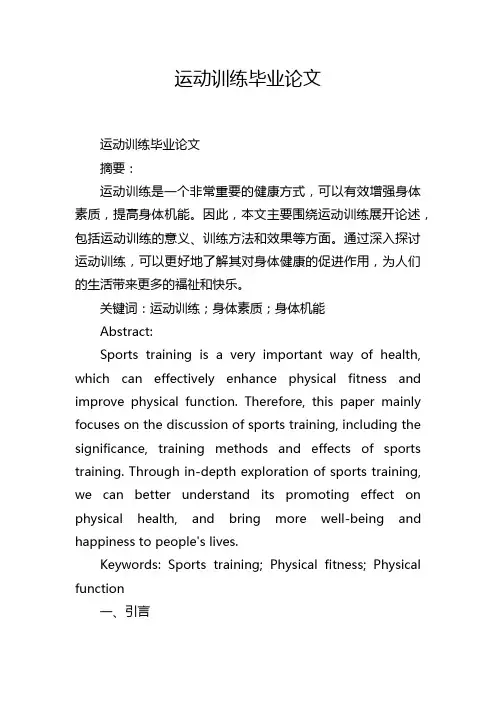 运动训练毕业论文

运动训练毕业论文

摘要：

运动训练是一个非常重要的健康方式，可以有效增强身体素质，提高身体机能。因此，本文主要围绕运动训练展开论述，包括运动训练的意义、训练方法和效果等方面。通过深入探讨运动训练，可以更好地了解其对身体健康的促进作用，为人们的生活带来更多的福祉和快乐。

关键词：运动训练；身体素质；身体机能

Abstract:

Sports training is a very important way of health, which can effectively enhance physical fitness and improve physical function. Therefore, this paper mainly focuses on the discussion of sports training, including the significance, training methods and effects of sports training. Through in-depth exploration of sports training, we can better understand its promoting effect on physical health, and bring more well-being and happiness to people's lives.

Keywords: Sports training; Physical fitness; Physical function

一、引言